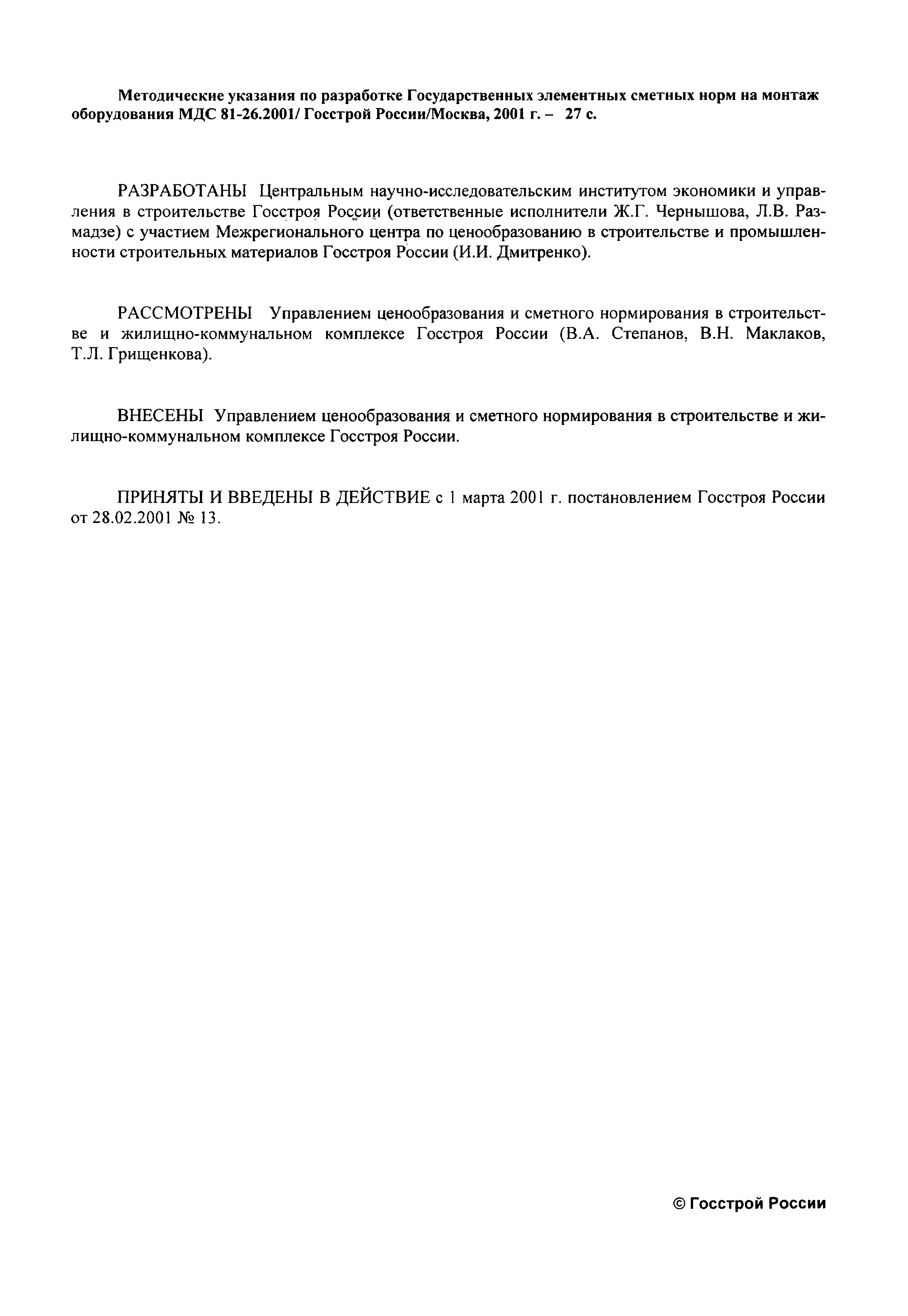 Методические указания по разработке Государственных элементных сметных норм на монтаж оборудования МДС 81-26.2001/ Госстрой России/Москва, 2001 г. – 27 с.

РАЗРАБОТАНЫ Центральным научно-исследовательским институтом экономики и управления в строительстве Госстроя России (ответственные исполнители Ж.Г. Чернышова, Л.В. Размадзе) с участием Межрегионального центра по ценообразованию в строительстве и промышленности строительных материалов Госстроя России (И.И. Дмитренко).

РАССМОТРЕНЫ Управлением ценообразования и сметного нормирования в строительстве и жилищно-коммунальном комплексе Госстроя России (В.А. Степанов, В.Н. Маклаков, Т.Л. Грищенкова).

ВНЕСЕНЫ Управлением ценообразования и сметного нормирования в строительстве и жилищно-коммунальном комплексе Госстроя России.

ПРИНЯТЫ И ВВЕДЕНЫ В ДЕЙСТВИЕ с 1 марта 2001 г. постановлением Госстроя России от 28.02.2001 № 13.

© Госстрой России